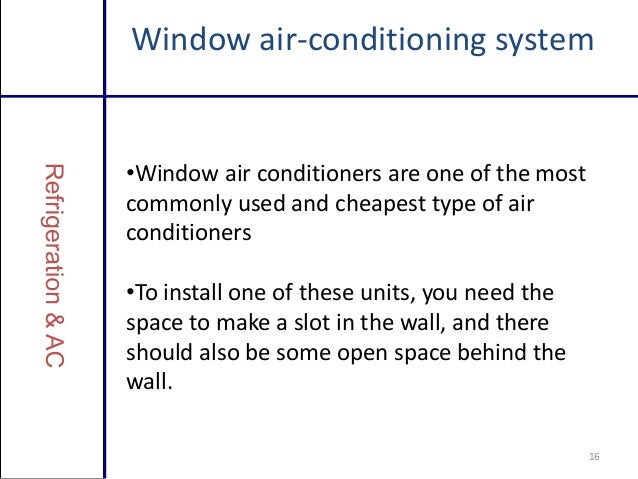 Window air-conditioning system

Refrigeration & AC

•Window air conditioners are one of the most commonly used and cheapest type of air conditioners

•To install one of these units, you need the space to make a slot in the wall, and there should also be some open space behind the wall.

16